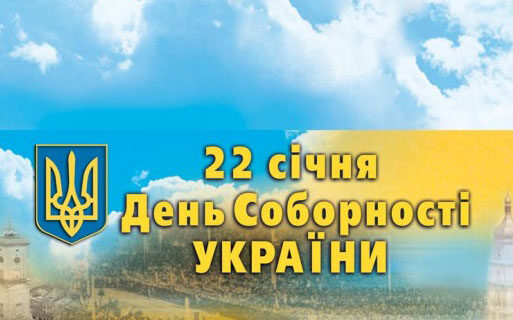 22 січня
День Соборності
УКРАЇНИ